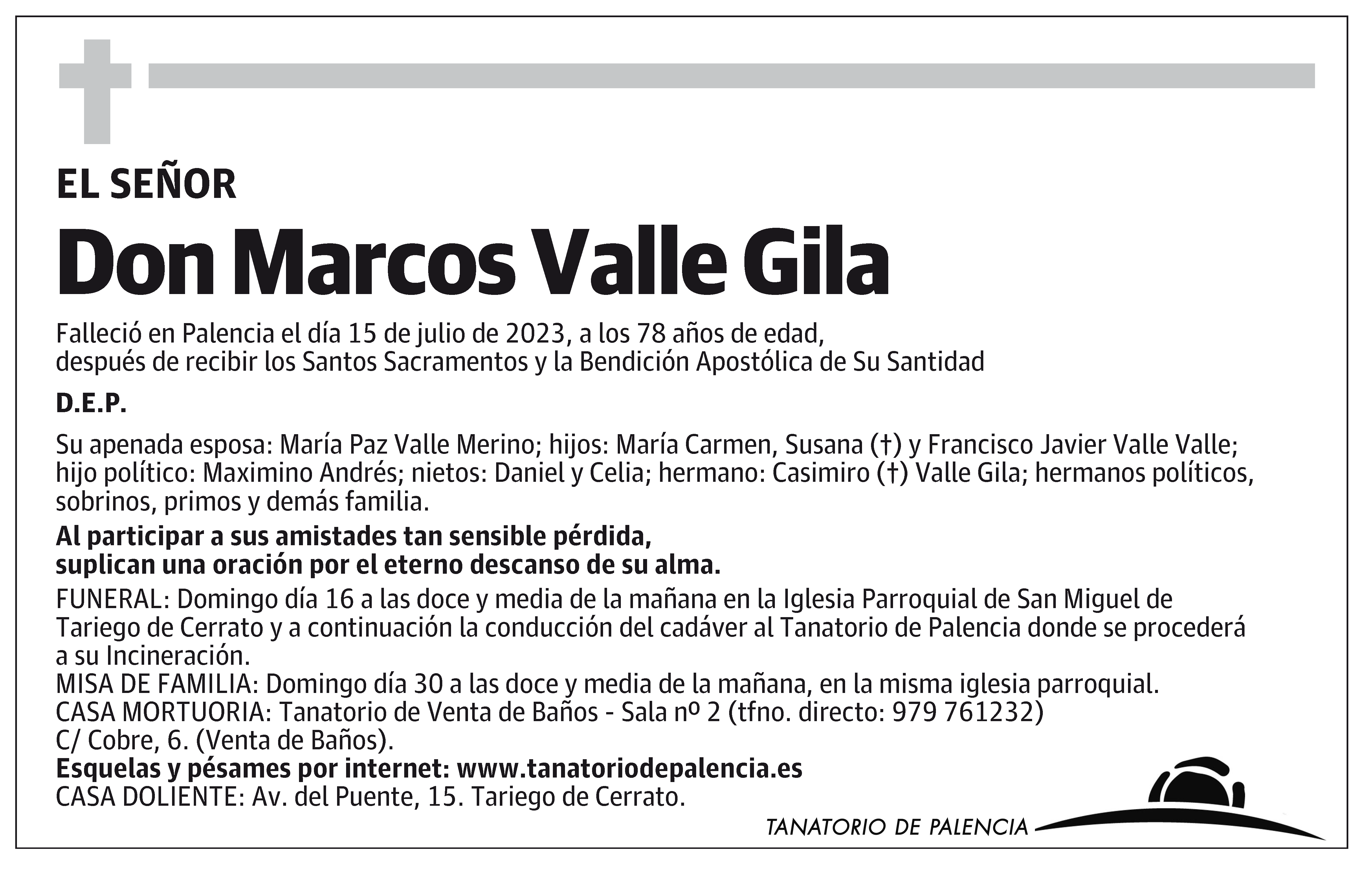 EL SEÑOR

Don Marcos Valle Gila

Falleció en Palencia el día 15 de julio de 2023, a los 78 años de edad, después de recibir los Santos Sacramentos y la Bendición Apostólica de Su Santidad

D.E.P.

Su apenada esposa: María Paz Valle Merino; hijos: María Carmen, Susana (†) y Francisco Javier Valle Valle; hijo político: Maximino Andrés; nietos: Daniel y Celia; hermano: Casimiro (†) Valle Gila; hermanos políticos, sobrinos, primos y demás familia.

Al participar a sus amistades tan sensible pérdida, suplican una oración por el eterno descanso de su alma.

FUNERAL: Domingo día 16 a las doce y media de la mañana en la Iglesia Parroquial de San Miguel de Tariego de Cerrato y a continuación la conducción del cadáver al Tanatorio de Palencia donde se procederá a su Incineración.
MISA DE FAMILIA: Domingo día 30 a las doce y media de la mañana, en la misma iglesia parroquial.
CASA MORTUORIA: Tanatorio de Venta de Baños - Sala nº 2 (tfno. directo: 979 761232)
C/ Cobre, 6. (Venta de Baños).
Esquelas y pésames por internet: www.tanatoriodepalencia.es
CASA DOLIENTE: Av. del Puente, 15. Tariego de Cerrato.

TANATORIO DE PALENCIA